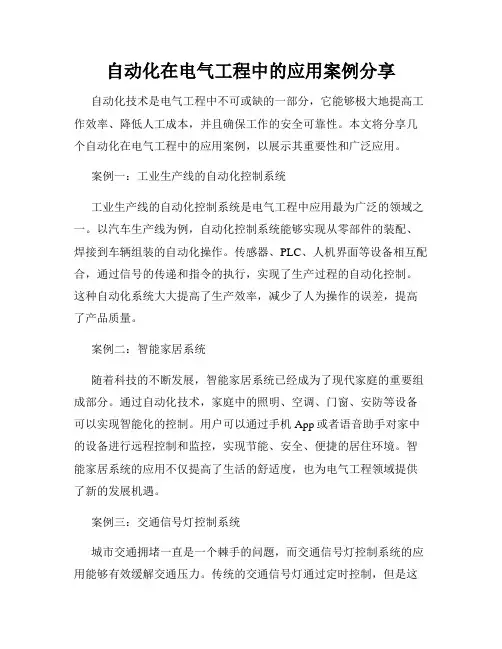 自动化在电气工程中的应用案例分享

自动化技术是电气工程中不可或缺的一部分，它能够极大地提高工作效率、降低人工成本，并且确保工作的安全可靠性。本文将分享几个自动化在电气工程中的应用案例，以展示其重要性和广泛应用。

案例一：工业生产线的自动化控制系统

工业生产线的自动化控制系统是电气工程中应用最为广泛的领域之一。以汽车生产线为例，自动化控制系统能够实现从零部件的装配、焊接到车辆组装的自动化操作。传感器、PLC、人机界面等设备相互配合，通过信号的传递和指令的执行，实现了生产过程的自动化控制。这种自动化系统大大提高了生产效率，减少了人为操作的误差，提高了产品质量。

案例二：智能家居系统

随着科技的不断发展，智能家居系统已经成为了现代家庭的重要组成部分。通过自动化技术，家庭中的照明、空调、门窗、安防等设备可以实现智能化的控制。用户可以通过手机 App 或者语音助手对家中的设备进行远程控制和监控，实现节能、安全、便捷的居住环境。智能家居系统的应用不仅提高了生活的舒适度，也为电气工程领域提供了新的发展机遇。

案例三：交通信号灯控制系统

城市交通拥堵一直是一个棘手的问题，而交通信号灯控制系统的应用能够有效缓解交通压力。传统的交通信号灯通过定时控制，但是这